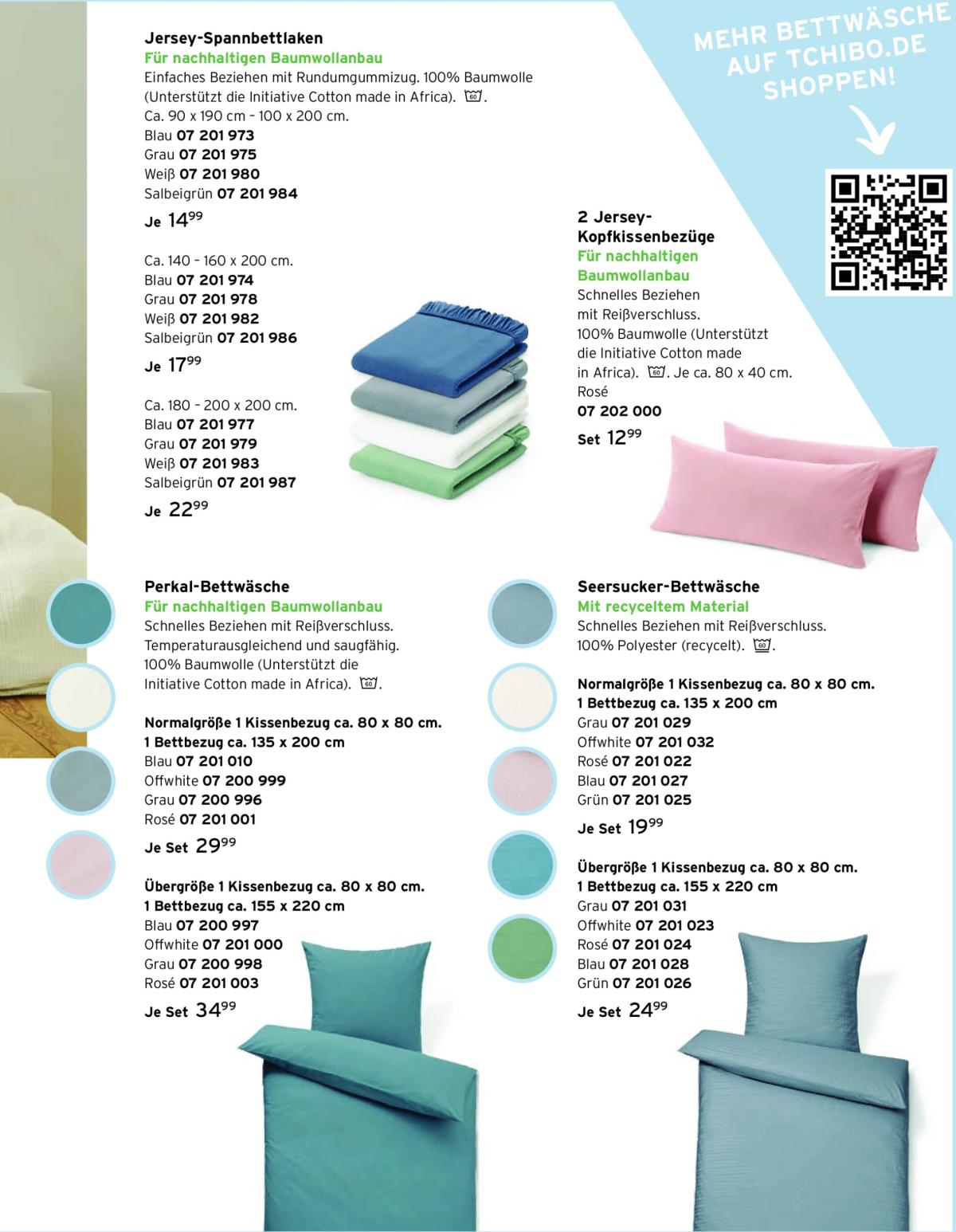 MEHR BETTWÄSCHE AUF TCHIBO.DE SHOPPEN!

Jersey-Spannbettlaken
Für nachhaltigen Baumwollanbau
Einfaches Beziehen mit Rundumgummizug. 100% Baumwolle (Unterstützt die Initiative Cotton made in Africa). 60.
Ca. 90 x 190 cm – 100 x 200 cm.
Blau 07 201 973
Grau 07 201 975
Weiß 07 201 980
Salbeigrün 07 201 984
Je $14^{99}$

Ca. 140 – 160 x 200 cm.
Blau 07 201 974
Grau 07 201 978
Weiß 07 201 982
Salbeigrün 07 201 986
Je $17^{99}$

Ca. 180 – 200 x 200 cm.
Blau 07 201 977
Grau 07 201 979
Weiß 07 201 983
Salbeigrün 07 201 987
Je $22^{99}$

2 Jersey-Kopfkissenbezüge
Für nachhaltigen Baumwollanbau
Schnelles Beziehen mit Reißverschluss. 100% Baumwolle (Unterstützt die Initiative Cotton made in Africa). 60. Je ca. 80 x 40 cm.
Rosé
07 202 000
Set $12^{99}$

Perkal-Bettwäsche
Für nachhaltigen Baumwollanbau
Schnelles Beziehen mit Reißverschluss. Temperaturausgleichend und saugfähig. 100% Baumwolle (Unterstützt die Initiative Cotton made in Africa). 60.

Normalgröße 1 Kissenbezug ca. 80 x 80 cm. 1 Bettbezug ca. 135 x 200 cm
Blau 07 201 010
Offwhite 07 200 999
Grau 07 200 996
Rosé 07 201 001
Je Set $29^{99}$

Übergröße 1 Kissenbezug ca. 80 x 80 cm. 1 Bettbezug ca. 155 x 220 cm
Blau 07 200 997
Offwhite 07 201 000
Grau 07 200 998
Rosé 07 201 003
Je Set $34^{99}$

Seersucker-Bettwäsche
Mit recyceltem Material
Schnelles Beziehen mit Reißverschluss. 100% Polyester (recycelt). 60.

Normalgröße 1 Kissenbezug ca. 80 x 80 cm. 1 Bettbezug ca. 135 x 200 cm
Grau 07 201 029
Offwhite 07 201 032
Rosé 07 201 022
Blau 07 201 027
Grün 07 201 025
Je Set $19^{99}$

Übergröße 1 Kissenbezug ca. 80 x 80 cm. 1 Bettbezug ca. 155 x 220 cm
Grau 07 201 031
Offwhite 07 201 023
Rosé 07 201 024
Blau 07 201 028
Grün 07 201 026
Je Set $24^{99}$